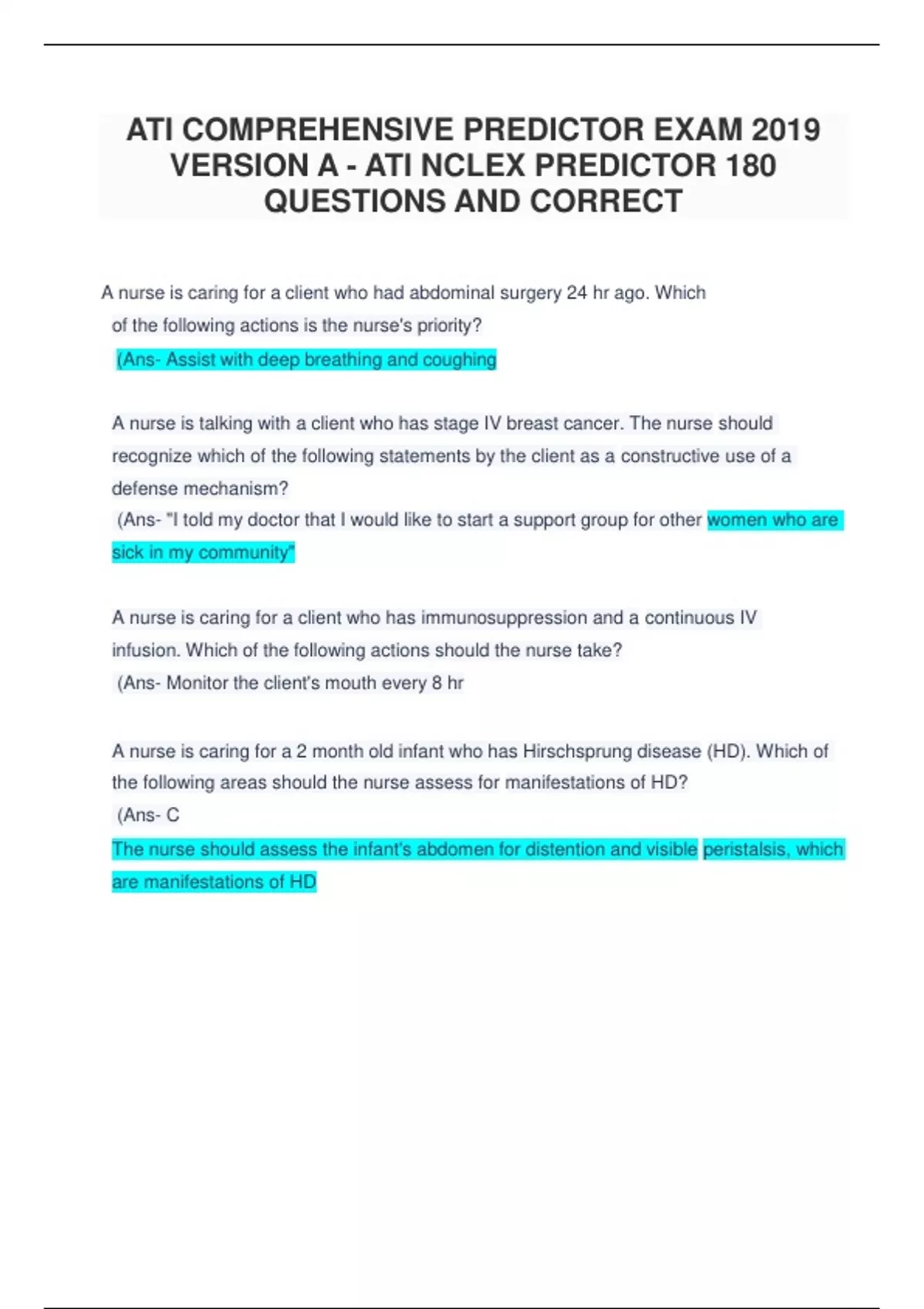 ATI COMPREHENSIVE PREDICTOR EXAM 2019 VERSION A - ATI NCLEX PREDICTOR 180 QUESTIONS AND CORRECT

A nurse is caring for a client who had abdominal surgery 24 hr ago. Which of the following actions is the nurse's priority?
(Ans- Assist with deep breathing and coughing

A nurse is talking with a client who has stage IV breast cancer. The nurse should recognize which of the following statements by the client as a constructive use of a defense mechanism?
(Ans- "I told my doctor that I would like to start a support group for other women who are sick in my community"

A nurse is caring for a client who has immunosuppression and a continuous IV infusion. Which of the following actions should the nurse take?
(Ans- Monitor the client's mouth every 8 hr

A nurse is caring for a 2 month old infant who has Hirschsprung disease (HD). Which of the following areas should the nurse assess for manifestations of HD?
(Ans- C
The nurse should assess the infant's abdomen for distention and visible peristalsis, which are manifestations of HD